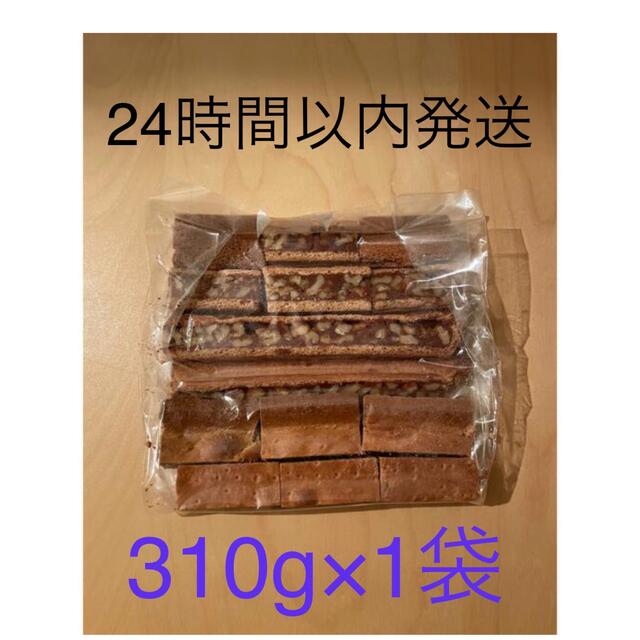 24時間以内発送

310g×1袋